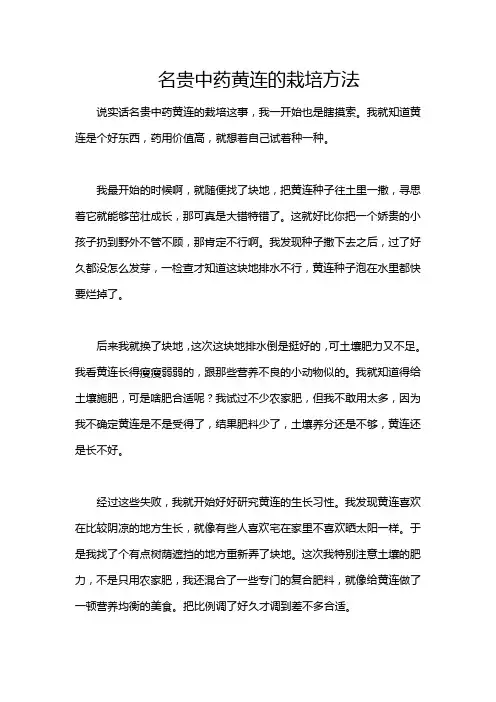 名贵中药黄连的栽培方法

说实话名贵中药黄连的栽培这事，我一开始也是瞎摸索。我就知道黄连是个好东西，药用价值高，就想着自己试着种一种。

我最开始的时候啊，就随便找了块地，把黄连种子往土里一撒，寻思着它就能够茁壮成长，那可真是大错特错了。这就好比你把一个娇贵的小孩子扔到野外不管不顾，那肯定不行啊。我发现种子撒下去之后，过了好久都没怎么发芽，一检查才知道这块地排水不行，黄连种子泡在水里都快要烂掉了。

后来我就换了块地，这次这块地排水倒是挺好的，可土壤肥力又不足。我看黄连长得瘦瘦弱弱的，跟那些营养不良的小动物似的。我就知道得给土壤施肥，可是啥肥合适呢？我试过不少农家肥，但我不敢用太多，因为我不确定黄连是不是受得了，结果肥料少了，土壤养分还是不够，黄连还是长不好。

经过这些失败，我就开始好好研究黄连的生长习性。我发现黄连喜欢在比较阴凉的地方生长，就像有些人喜欢宅在家里不喜欢晒太阳一样。于是我找了个有点树荫遮挡的地方重新弄了块地。这次我特别注意土壤的肥力，不是只用农家肥，我还混合了一些专门的复合肥料，就像给黄连做了一顿营养均衡的美食。把比例调了好久才调到差不多合适。